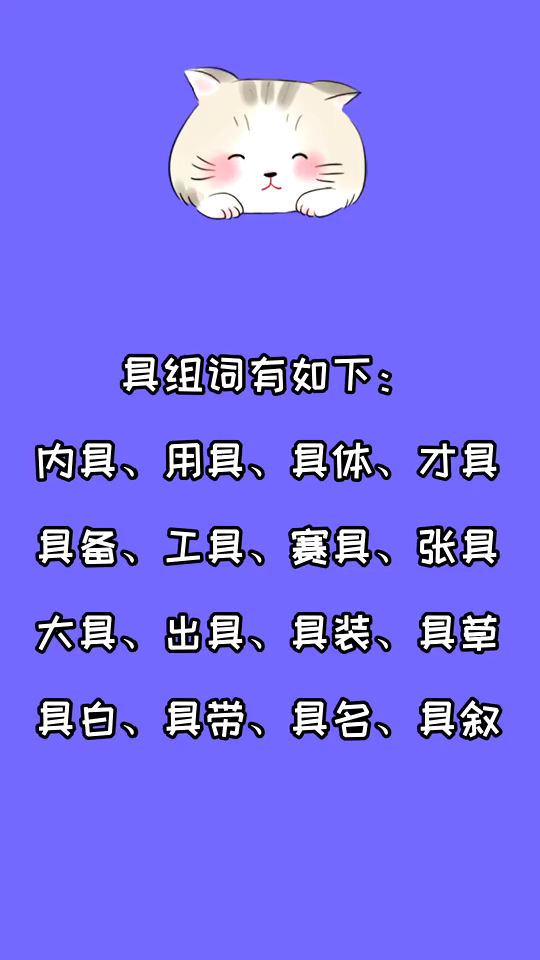 具组词有如下：

内具、用具、具体、才具

具备、工具、赛具、张具

大具、出具、具装、具草

具白、具带、具名、具叙